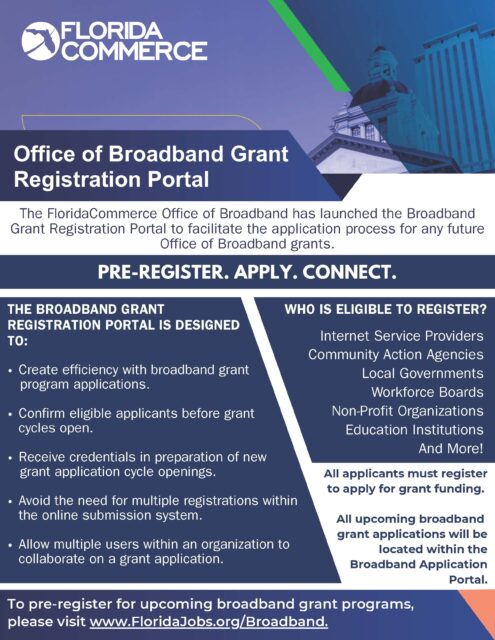 FLORIDA COMMERCE

Office of Broadband Grant Registration Portal

The FloridaCommerce Office of Broadband has launched the Broadband Grant Registration Portal to facilitate the application process for any future Office of Broadband grants.

PRE-REGISTER. APPLY. CONNECT.

THE BROADBAND GRANT REGISTRATION PORTAL IS DESIGNED TO:

• Create efficiency with broadband grant program applications.

• Confirm eligible applicants before grant cycles open.

• Receive credentials in preparation of new grant application cycle openings.

• Avoid the need for multiple registrations within the online submission system.

• Allow multiple users within an organization to collaborate on a grant application.

WHO IS ELIGIBLE TO REGISTER?

Internet Service Providers
Community Action Agencies
Local Governments
Workforce Boards
Non-Profit Organizations
Education Institutions
And More!

All applicants must register to apply for grant funding.

All upcoming broadband grant applications will be located within the Broadband Application Portal.

To pre-register for upcoming broadband grant programs, please visit www.FloridaJobs.org/Broadband.